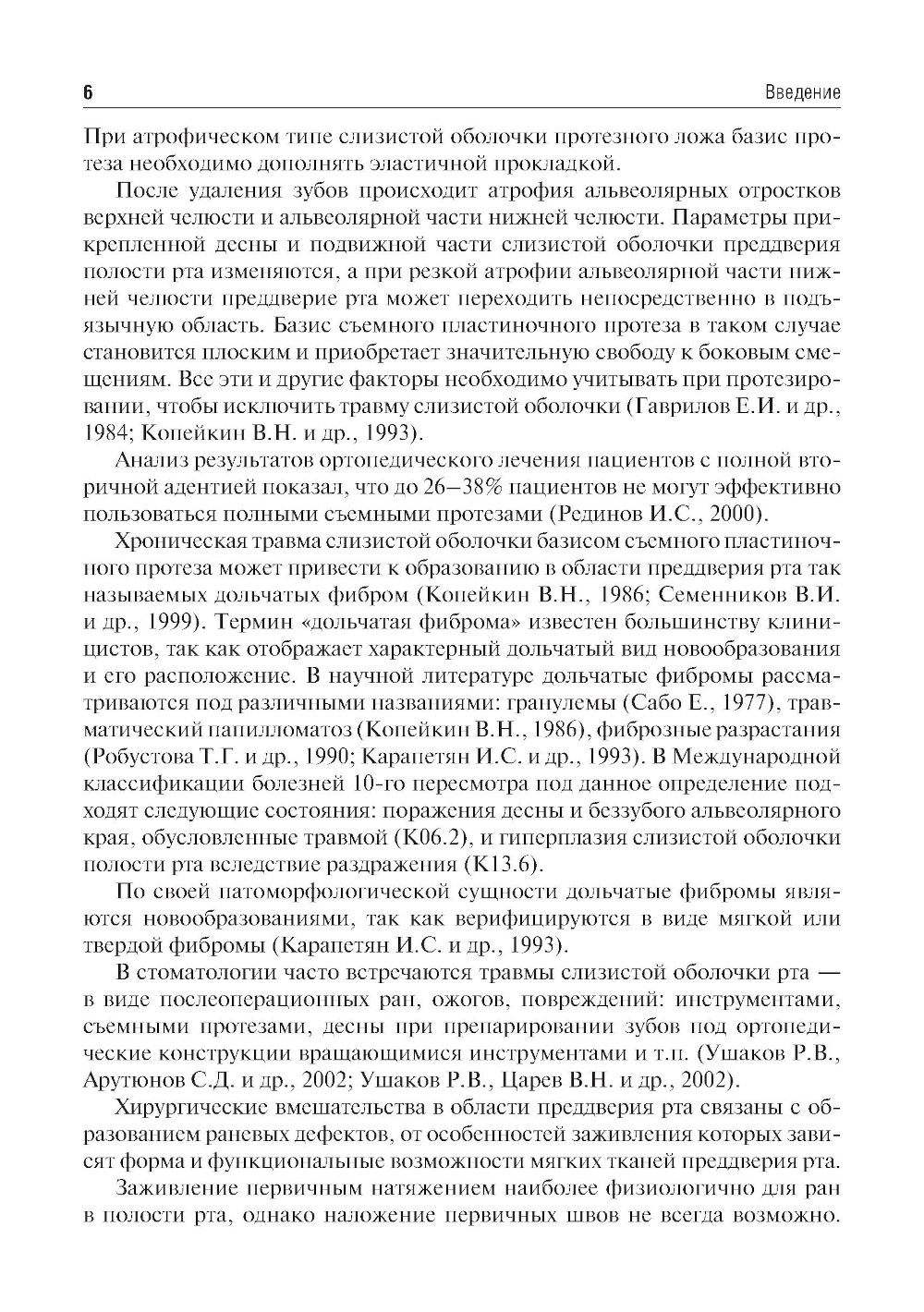 6

Введение

При атрофическом типе слизистой оболочки протезного ложа базис протеза необходимо дополнять эластичной прокладкой.

После удаления зубов происходит атрофия альвеолярных отростков верхней челюсти и альвеолярной части нижней челюсти. Параметры прикрепленной десны и подвижной части слизистой оболочки преддверия полости рта изменяются, а при резкой атрофии альвеолярной части нижней челюсти преддверие рта может переходить непосредственно в подъязычную область. Базис съемного пластиночного протеза в таком случае становится плоским и приобретает значительную свободу к боковым смещениям. Все эти и другие факторы необходимо учитывать при протезировании, чтобы исключить травму слизистой оболочки (Гаврилов Е.И. и др., 1984; Копейкин В.Н. и др., 1993).

Анализ результатов ортопедического лечения пациентов с полной вторичной адентией показал, что до 26–38% пациентов не могут эффективно пользоваться полными съемными протезами (Рединов И.С., 2000).

Хроническая травма слизистой оболочки базисом съемного пластиночного протеза может привести к образованию в области преддверия рта так называемых дольчатых фибром (Копейкин В.Н., 1986; Семенников В.И. и др., 1999). Термин «дольчатая фиброма» известен большинству клиницистов, так как отображает характерный дольчатый вид новообразования и его расположение. В научной литературе дольчатые фибромы рассматриваются под различными названиями: гранулемы (Сабо Е., 1977), травматический папилломатоз (Копейкин В.Н., 1986), фиброзные разрастания (Робустова Т.Г. и др., 1990; Карапетян И.С. и др., 1993). В Международной классификации болезней 10-го пересмотра под данное определение подходят следующие состояния: поражения десны и беззубого альвеолярного края, обусловленные травмой (K06.2), и гиперплазия слизистой оболочки полости рта вследствие раздражения (K13.6).

По своей патоморфологической сущности дольчатые фибромы являются новообразованиями, так как верифицируются в виде мягкой или твердой фибромы (Карапетян И.С. и др., 1993).

В стоматологии часто встречаются травмы слизистой оболочки рта — в виде послеоперационных ран, ожогов, повреждений: инструментами, съемными протезами, десны при препарировании зубов под ортопедические конструкции вращающимися инструментами и т.п. (Ушаков Р.В., Арутюнов С.Д. и др., 2002; Ушаков Р.В., Царев В.Н. и др., 2002).

Хирургические вмешательства в области преддверия рта связаны с образованием раневых дефектов, от особенностей заживления которых зависят форма и функциональные возможности мягких тканей преддверия рта.

Заживление первичным натяжением наиболее физиологично для ран в полости рта, однако наложение первичных швов не всегда возможно.